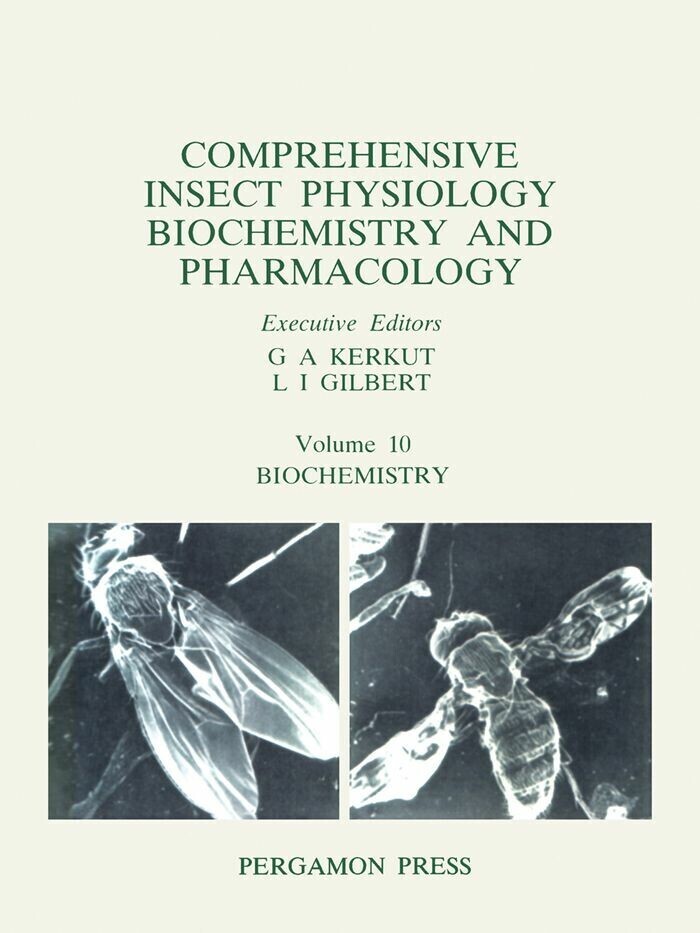 COMPREHENSIVE INSECT PHYSIOLOGY BIOCHEMISTRY AND PHARMACOLOGY

Executive Editors
G A KERKUT
L I GILBERT

Volume 10
BIOCHEMISTRY

PERGAMON PRESS